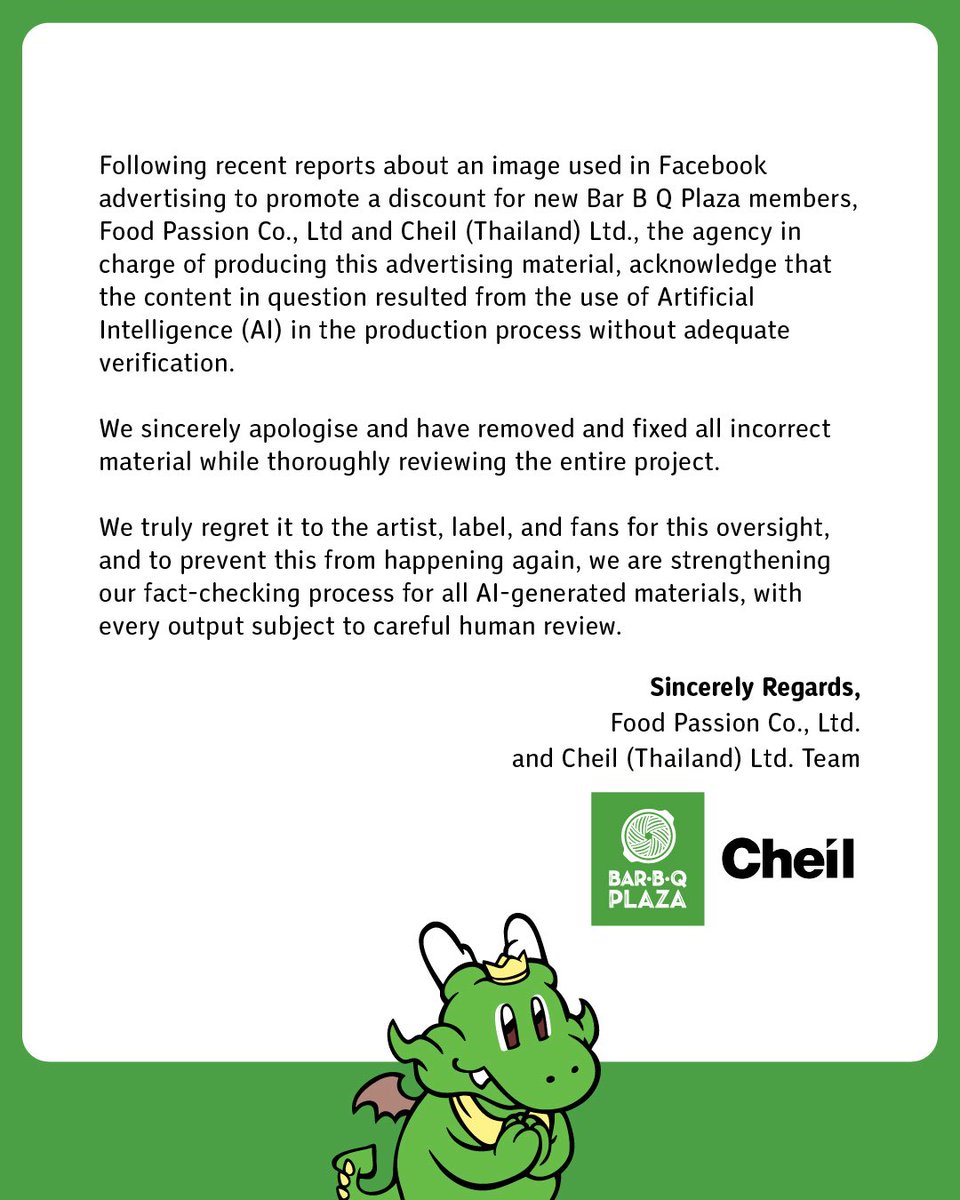 Following recent reports about an image used in Facebook advertising to promote a discount for new Bar B Q Plaza members, Food Passion Co., Ltd and Cheil (Thailand) Ltd., the agency in charge of producing this advertising material, acknowledge that the content in question resulted from the use of Artificial Intelligence (AI) in the production process without adequate verification.

We sincerely apologise and have removed and fixed all incorrect material while thoroughly reviewing the entire project.

We truly regret it to the artist, label, and fans for this oversight, and to prevent this from happening again, we are strengthening our fact-checking process for all AI-generated materials, with every output subject to careful human review.

Sincerely Regards,
Food Passion Co., Ltd.
and Cheil (Thailand) Ltd. Team

BAR·B·Q PLAZA

Cheil